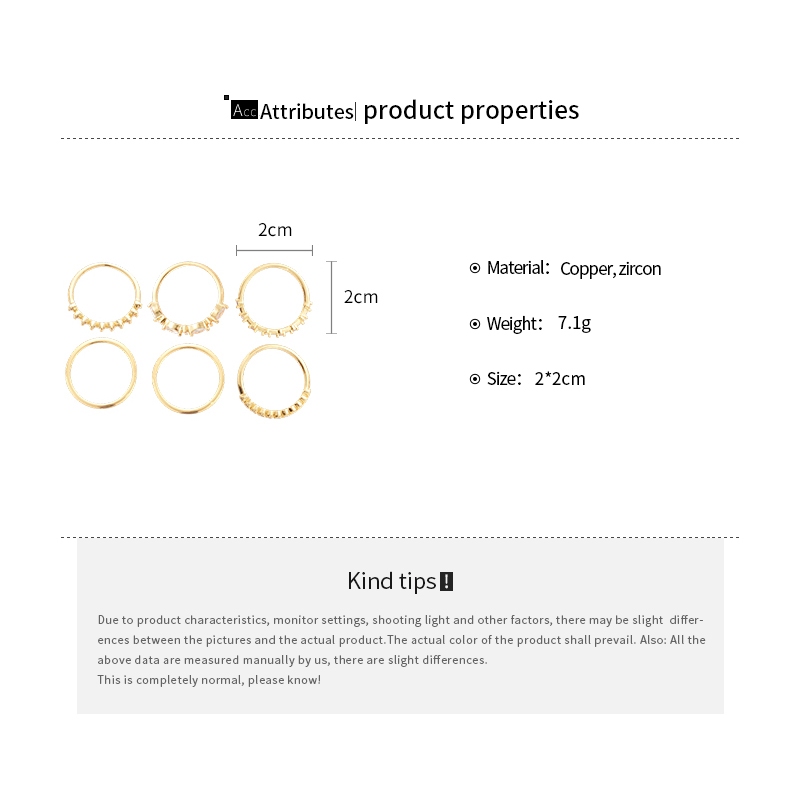 Acc Attributes| product properties

2cm

2cm

⊙ Material: Copper, zircon

⊙ Weight: 7.1g

⊙ Size: 2*2cm

Kind tips !

Due to product characteristics, monitor settings, shooting light and other factors, there may be slight differences between the pictures and the actual product.The actual color of the product shall prevail. Also: All the above data are measured manually by us, there are slight differences.
This is completely normal, please know!